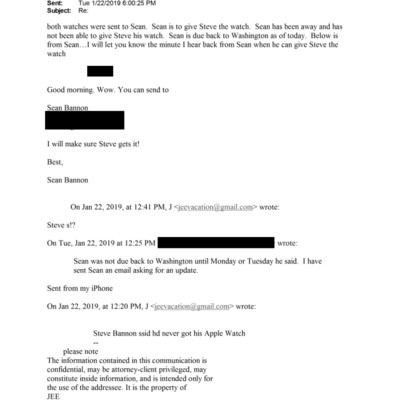 Sent: Tue 1/22/2019 6:00:25 PM
Subject: Re:

both watches were sent to Sean. Sean is to give Steve the watch. Sean has been away and has not been able to give Steve his watch. Sean is due back to Washington as of today. Below is from Sean…I will let you know the minute I hear back from Sean when he can give Steve the watch

Good morning. Wow. You can send to

Sean Bannon

I will make sure Steve gets it!

Best,

Sean Bannon

On Jan 22, 2019, at 12:41 PM, J <jeevacation@gmail.com> wrote:

Steve s!?

On Tue, Jan 22, 2019 at 12:25 PM wrote:

Sean was not due back to Washington until Monday or Tuesday he said. I have sent Sean an email asking for an update.

Sent from my iPhone

On Jan 22, 2019, at 12:20 PM, J <jeevacation@gmail.com> wrote:

Steve Bannon ssid hd never got his Apple Watch
--
please note
The information contained in this communication is confidential, may be attorney-client privileged, may constitute inside information, and is intended only for the use of the addressee. It is the property of JEE